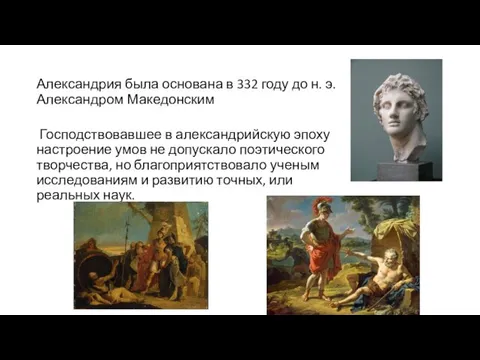 Александрия была основана в 332 году до н. э. Александром Македонским

Господствовавшее в александрийскую эпоху настроение умов не допускало поэтического творчества, но благоприятствовало ученым исследованиям и развитию точных, или реальных наук.